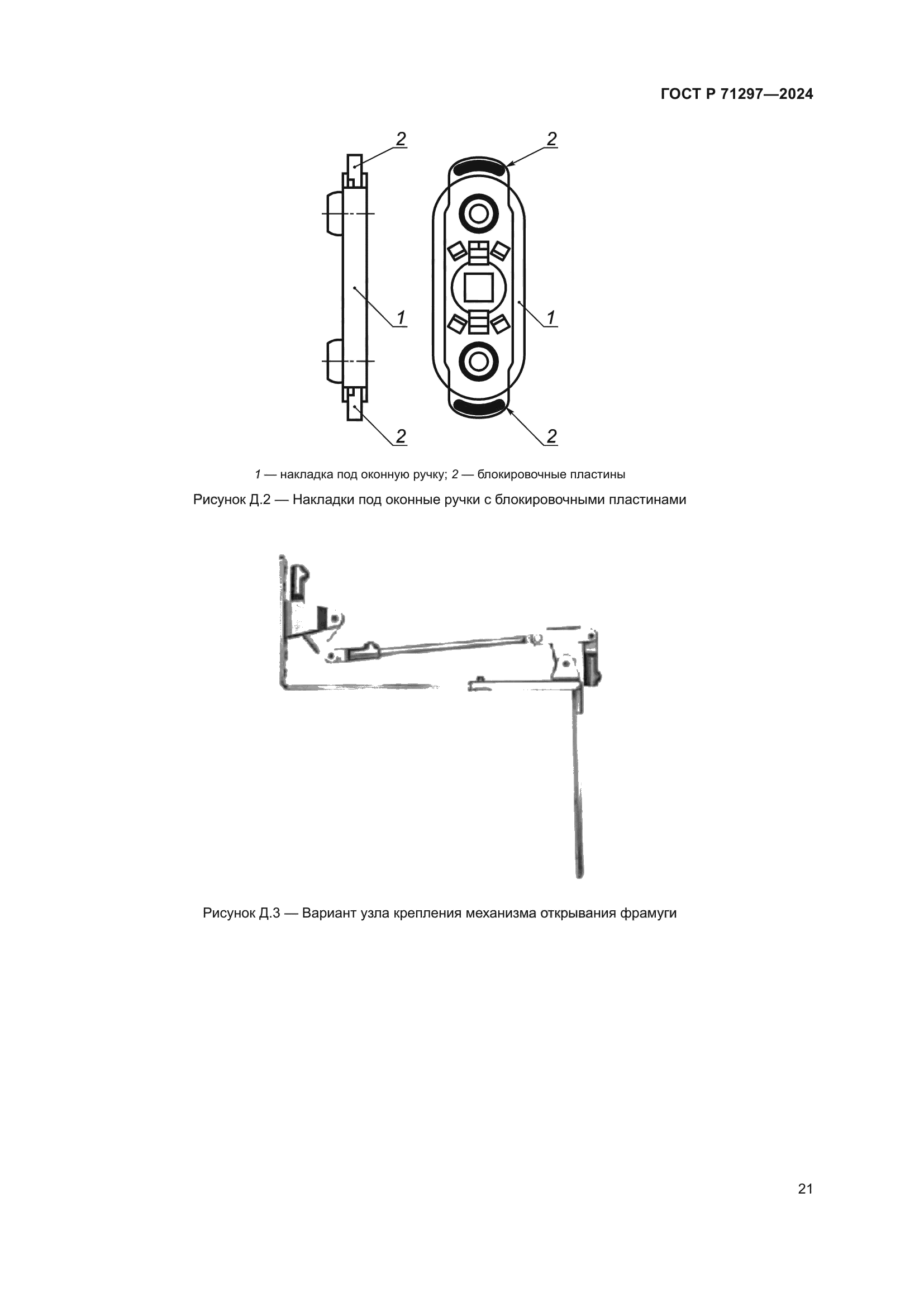 ГОСТ Р 71297—2024

2
2
1
1
2
2

1 — накладка под оконную ручку; 2 — блокировочные пластины

Рисунок Д.2 — Накладки под оконные ручки с блокировочными пластинами

Рисунок Д.3 — Вариант узла крепления механизма открывания фрамуги

21